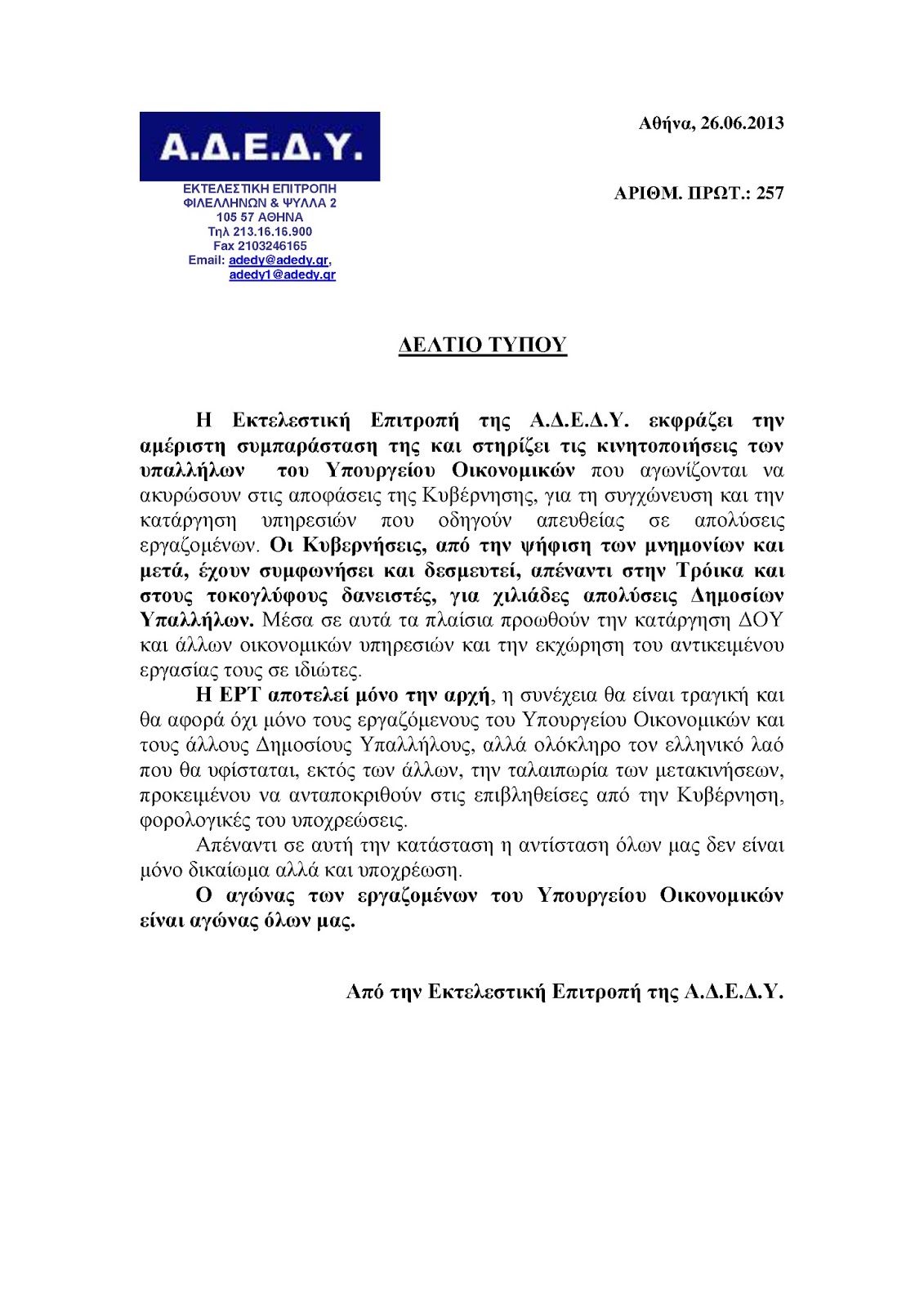 Α.Δ.Ε.Δ.Υ.

ΕΚΤΕΛΕΣΤΙΚΗ ΕΠΙΤΡΟΠΗ
ΦΙΛΕΛΛΗΝΩΝ & ΨΥΛΛΑ 2
105 57 ΑΘΗΝΑ
Τηλ 213.16.16.900
Fax 2103246165
Email: adedy@adedy.gr, adedy1@adedy.gr

Αθήνα, 26.06.2013

ΑΡΙΘΜ. ΠΡΩΤ.: 257

ΔΕΛΤΙΟ ΤΥΠΟΥ

Η Εκτελεστική Επιτροπή της Α.Δ.Ε.Δ.Υ. εκφράζει την αμέριστη συμπαράσταση της και στηρίζει τις κινητοποιήσεις των υπαλλήλων του Υπουργείου Οικονομικών που αγωνίζονται να ακυρώσουν στις αποφάσεις της Κυβέρνησης, για τη συγχώνευση και την κατάργηση υπηρεσιών που οδηγούν απευθείας σε απολύσεις εργαζομένων. Οι Κυβερνήσεις, από την ψήφιση των μνημονίων και μετά, έχουν συμφωνήσει και δεσμευτεί, απέναντι στην Τρόικα και στους τοκογλύφους δανειστές, για χιλιάδες απολύσεις Δημοσίων Υπαλλήλων. Μέσα σε αυτά τα πλαίσια προωθούν την κατάργηση ΔΟΥ και άλλων οικονομικών υπηρεσιών και την εκχώρηση του αντικειμένου εργασίας τους σε ιδιώτες.

Η ΕΡΤ αποτελεί μόνο την αρχή, η συνέχεια θα είναι τραγική και θα αφορά όχι μόνο τους εργαζόμενους του Υπουργείου Οικονομικών και τους άλλους Δημοσίους Υπαλλήλους, αλλά ολόκληρο τον ελληνικό λαό που θα υφίσταται, εκτός των άλλων, την ταλαιπωρία των μετακινήσεων, προκειμένου να ανταποκριθούν στις επιβληθείσες από την Κυβέρνηση, φορολογικές του υποχρεώσεις.

Απέναντι σε αυτή την κατάσταση η αντίσταση όλων μας δεν είναι μόνο δικαίωμα αλλά και υποχρέωση.

Ο αγώνας των εργαζομένων του Υπουργείου Οικονομικών είναι αγώνας όλων μας.

Από την Εκτελεστική Επιτροπή της Α.Δ.Ε.Δ.Υ.